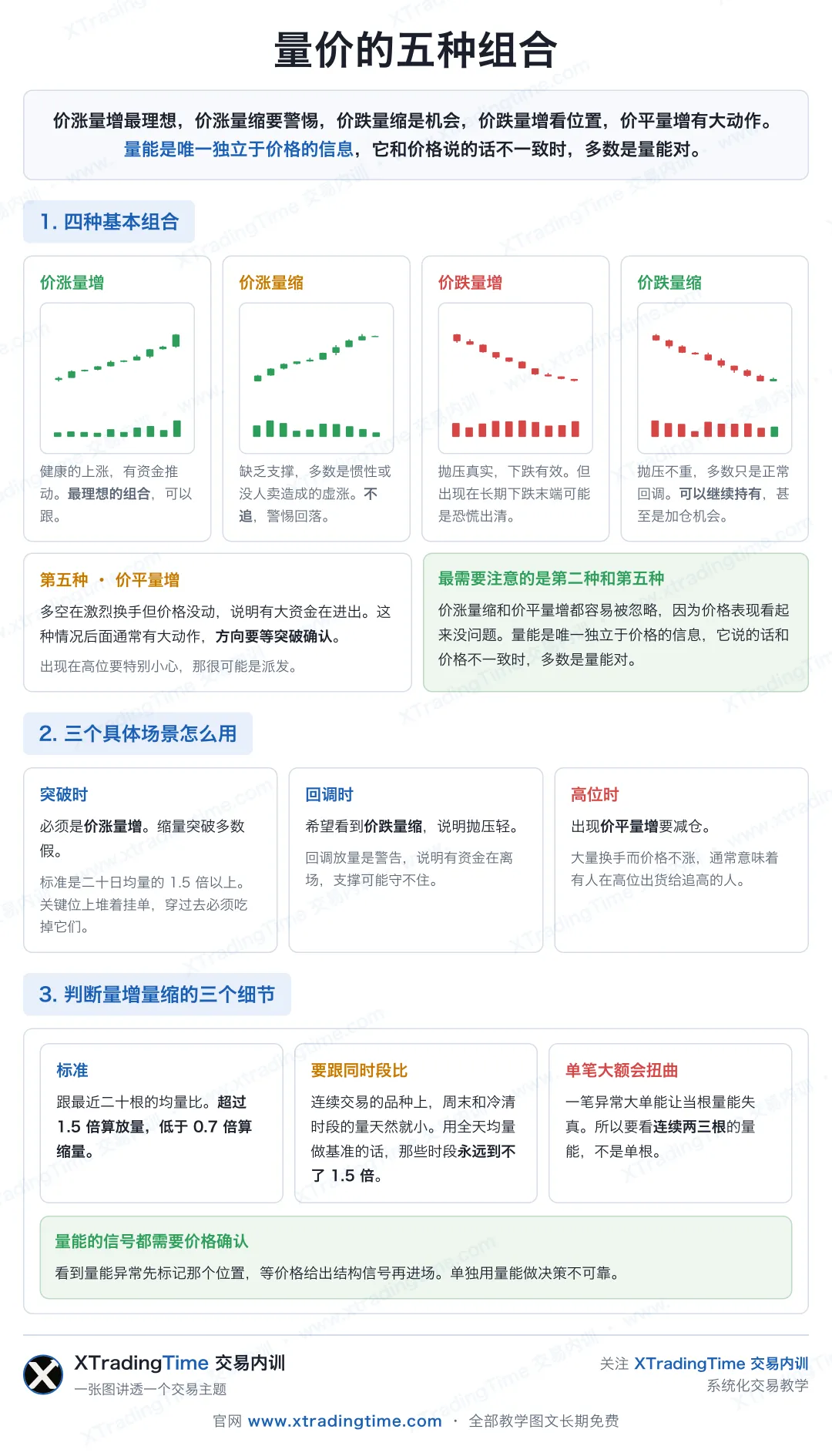 量价的五种组合

价涨量增最理想，价涨量缩要警惕，价跌量缩是机会，价跌量增看位置，价平量增有大动作。
量能是唯一独立于价格的信息，它和价格说的话不一致时，多数是量能对。

1. 四种基本组合

价涨量增
健康的上涨，有资金推动。最理想的组合，可以跟。

价涨量缩
缺乏支撑，多数是惯性或没人卖造成的虚涨。不追，警惕回落。

价跌量增
抛压真实，下跌有效。但出现在长期下跌末端可能是恐慌出清。

价跌量缩
抛压不重，多数只是正常回调。可以继续持有，甚至是加仓机会。

第五种 · 价平量增
多空在激烈换手但价格没动，说明有大资金在进出。这种情况后面通常有大动作，方向要等突破确认。
出现在高位要特别小心，那很可能是派发。

最需要注意的是第二种和第五种
价涨量缩和价平量增都容易被忽略，因为价格表现看起来没问题。量能是唯一独立于价格的信息，它说的话和价格不一致时，多数是量能对。

2. 三个具体场景怎么用

突破时
必须是价涨量增。缩量突破多数假。
标准是二十日均量的 1.5 倍以上。关键位上堆着挂单，穿过去必须吃掉它们。

回调时
希望看到价跌量缩，说明抛压轻。
回调放量是警告，说明有资金在离场，支撑可能守不住。

高位时
出现价平量增要减仓。
大量换手而价格不涨，通常意味着有人在高位出货给追高的人。

3. 判断量增量缩的三个细节

标准
跟最近二十根的均量比。超过 1.5 倍算放量，低于 0.7 倍算缩量。

要跟同时段比
连续交易的品种上，周末和冷清时段的量天然就小。用全天均量做基准的话，那些时段永远到不了 1.5 倍。

单笔大额会扭曲
一笔异常大单能让当根量能失真。所以要看连续两三根的量能，不是单根。

量能的信号都需要价格确认
看到量能异常先标记那个位置，等价格给出结构信号再进场。单独用量能做决策不可靠。

XTradingTime 交易内训
一张图讲透一个交易主题

关注 XTradingTime 交易内训
系统化交易教学

官网 www.xtradingtime.com · 全部教学图文长期免费